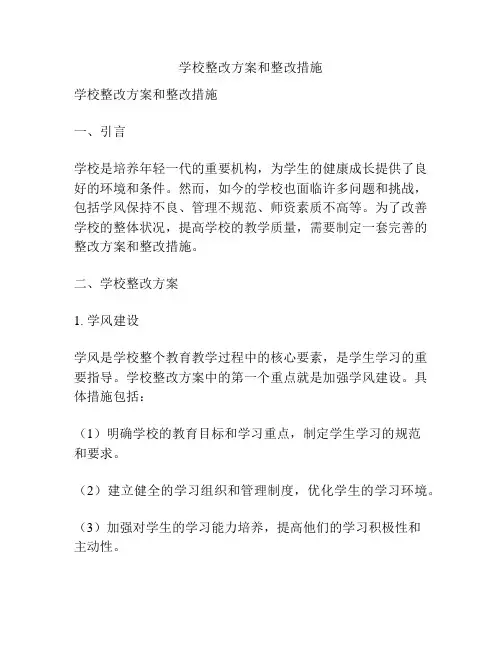 学校整改方案和整改措施

学校整改方案和整改措施

一、引言

学校是培养年轻一代的重要机构，为学生的健康成长提供了良好的环境和条件。然而，如今的学校也面临许多问题和挑战，包括学风保持不良、管理不规范、师资素质不高等。为了改善学校的整体状况，提高学校的教学质量，需要制定一套完善的整改方案和整改措施。

二、学校整改方案

1. 学风建设

学风是学校整个教育教学过程中的核心要素，是学生学习的重要指导。学校整改方案中的第一个重点就是加强学风建设。具体措施包括：

（1）明确学校的教育目标和学习重点，制定学生学习的规范和要求。

（2）建立健全的学习组织和管理制度，优化学生的学习环境。

（3）加强对学生的学习能力培养，提高他们的学习积极性和主动性。